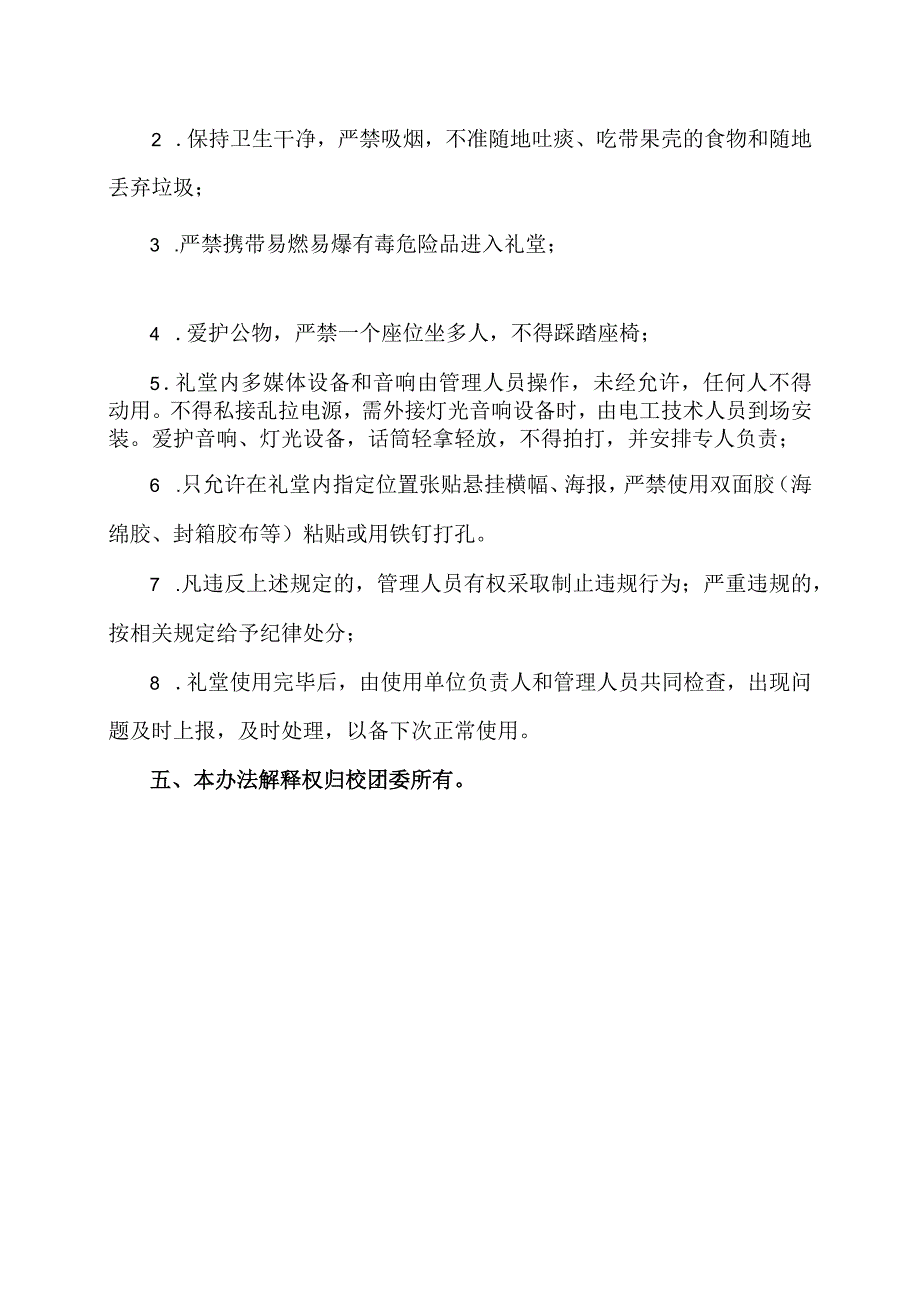 2．保持卫生干净，严禁吸烟，不准随地吐痰、吃带果壳的食物和随地丢弃垃圾；

3．严禁携带易燃易爆有毒危险品进入礼堂；

4．爱护公物，严禁一个座位坐多人，不得踩踏座椅；

5．礼堂内多媒体设备和音响由管理人员操作，未经允许，任何人不得动用。不得私接乱拉电源，需外接灯光音响设备时，由电工技术人员到场安装。爱护音响、灯光设备，话筒轻拿轻放，不得拍打，并安排专人负责；

6．只允许在礼堂内指定位置张贴悬挂横幅、海报，严禁使用双面胶（海绵胶、封箱胶布等）粘贴或用铁钉打孔。

7．凡违反上述规定的，管理人员有权采取制止违规行为；严重违规的，按相关规定给予纪律处分；

8．礼堂使用完毕后，由使用单位负责人和管理人员共同检查，出现问题及时上报，及时处理，以备下次正常使用。

五、本办法解释权归校团委所有。